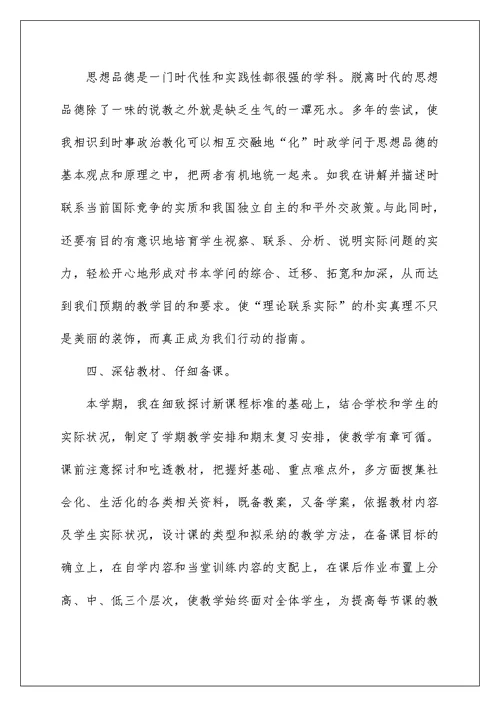 思想品德是一门时代性和实践性都很强的学科。脱离时代的思想品德除了一味的说教之外就是缺乏生气的一潭死水。多年的尝试，使我相识到时事政治教化可以相互交融地“化”时政学问于思想品德的基本观点和原理之中，把两者有机地统一起来。如我在讲解并描述时联系当前国际竞争的实质和我国独立自主的和平外交政策。与此同时，还要有目的有意识地培育学生视察、联系、分析、说明实际问题的实力，轻松开心地形成对书本学问的综合、迁移、拓宽和加深，从而达到我们预期的教学目的和要求。使“理论联系实际”的朴实真理不只是美丽的装饰，而真正成为我们行动的指南。

四、深钻教材、仔细备课。

本学期，我在细致探讨新课程标准的基础上，结合学校和学生的实际状况，制定了学期教学安排和期末复习安排，使教学有章可循。课前注意探讨和吃透教材，把握好基础、重点难点外，多方面搜集社会化、生活化的各类相关资料，既备教案，又备学案，依据教材内容及学生实际状况，设计课的类型和拟采纳的教学方法，在备课目标的确立上，在自学内容和当堂训练内容的支配上，在课后作业布置上分高、中、低三个层次，使教学始终面对全体学生，为提高每节课的教